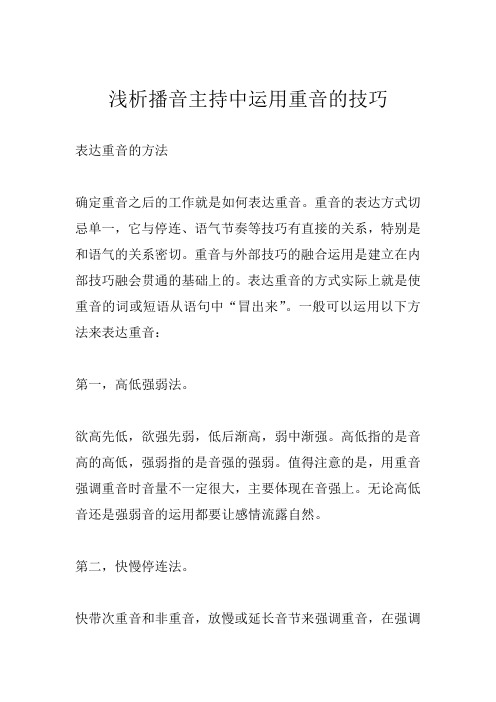 浅析播音主持中运用重音的技巧

表达重音的方法

确定重音之后的工作就是如何表达重音。重音的表达方式切忌单一，它与停连、语气节奏等技巧有直接的关系，特别是和语气的关系密切。重音与外部技巧的融合运用是建立在内部技巧融会贯通的基础上的。表达重音的方式实际上就是使重音的词或短语从语句中“冒出来”。一般可以运用以下方法来表达重音：

第一，高低强弱法。

欲高先低，欲强先弱，低后渐高，弱中渐强。高低指的是音高的高低，强弱指的是音强的强弱。值得注意的是，用重音强调重音时音量不一定很大，主要体现在音强上。无论高低音还是强弱音的运用都要让感情流露自然。

第二，快慢停连法。

快带次重音和非重音，放慢或延长音节来强调重音，在强调